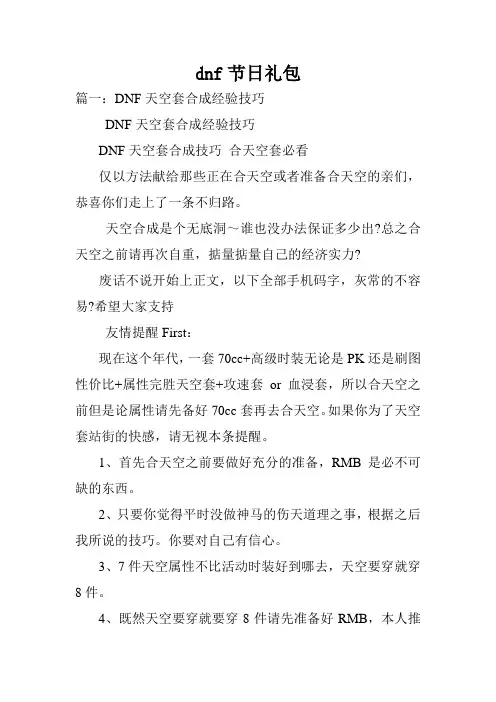 dnf 节日礼包

篇一：DNF 天空套合成经验技巧

DNF 天空套合成经验技巧

DNF 天空套合成技巧 合天空套必看

仅以方法献给那些正在合天空或者准备合天空的亲们，恭喜你们走上了一条不归路。

天空合成是个无底洞～谁也没办法保证多少出?总之合天空之前请再次自重，掂量掂量自己的经济实力?

废话不说开始上正文，以下全部手机码字，灰常的不容易?希望大家支持

友情提醒 First：

现在这个年代，一套 70cc+高级时装无论是 PK 还是刷图性价比+属性完胜天空套+攻速套 or 血浸套，所以合天空之前但是论属性请先备好 70cc 套再去合天空。如果你为了天空套站街的快感，请无视本条提醒。

1、首先合天空之前要做好充分的准备，RMB 是必不可缺的东西。

2、只要你觉得平时没做神马的伤天道理之事，根据之后我所说的技巧。你要对自己有信心。

3、7 件天空属性不比活动时装好到哪去，天空要穿就穿 8 件。

4、既然天空要穿就要穿 8 件请先准备好 RMB，本人推